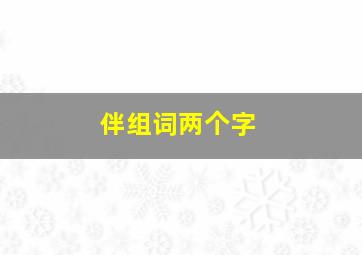 伴组词两个字